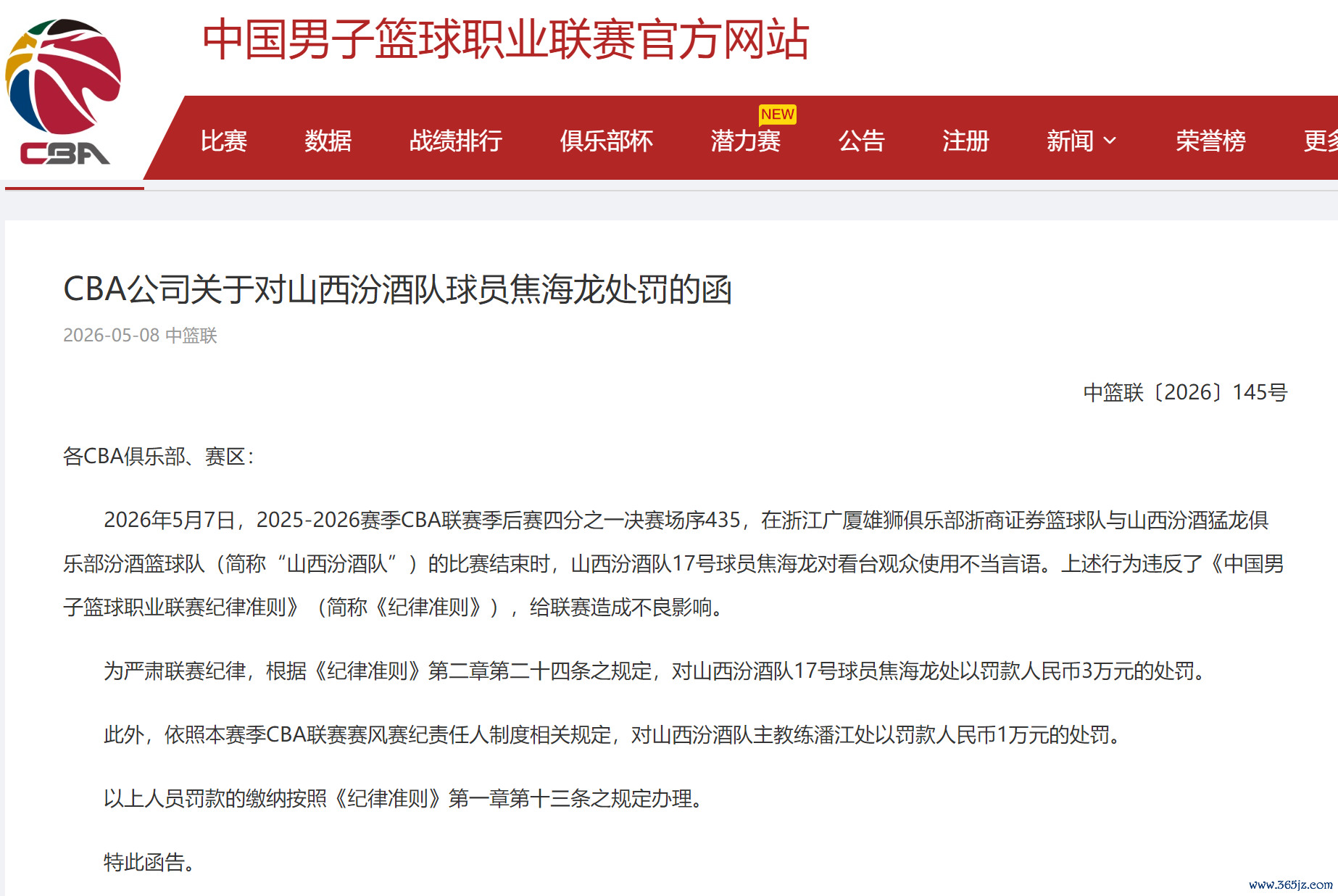 CBA

中国男子篮球职业联赛官方网站

比赛 数据 战绩排行 俱乐部杯 NEW 潜力赛 公告 注册 新闻 荣誉榜 更多

CBA公司关于对山西汾酒队球员焦海龙处罚的函

2026-05-08 中篮联

中篮联〔2026〕145号

各CBA俱乐部、赛区：

2026年5月7日，2025-2026赛季CBA联赛季后赛四分之一决赛场序435，在浙江广厦雄狮俱乐部浙商证券篮球队与山西汾酒猛龙俱乐部汾酒篮球队（简称“山西汾酒队”）的比赛结束时，山西汾酒队17号球员焦海龙对看台观众使用不当言语。上述行为违反了《中国男子篮球职业联赛纪律准则》（简称《纪律准则》），给联赛造成不良影响。

为严肃联赛纪律，根据《纪律准则》第二章第二十四条之规定，对山西汾酒队17号球员焦海龙处以罚款人民币3万元的处罚。

此外，依照本赛季CBA联赛赛风赛纪责任人制度相关规定，对山西汾酒队主教练潘江处以罚款人民币1万元的处罚。

以上人员罚款的缴纳按照《纪律准则》第一章第十三条之规定办理。

特此函告。

www.365jz.com